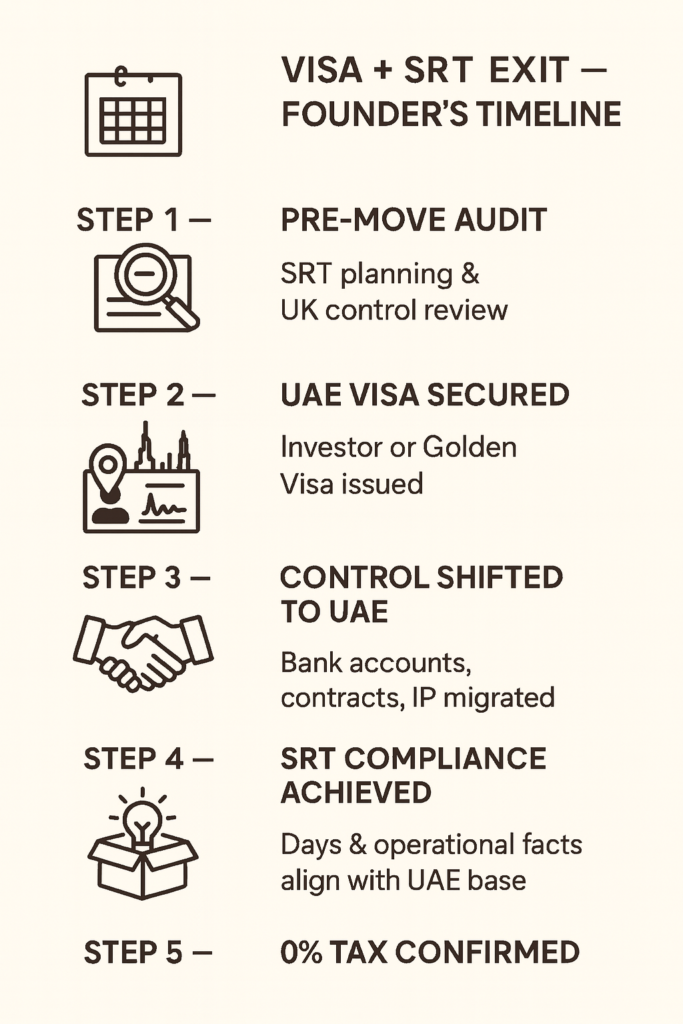 VISA + SRT EXIT — FOUNDER'S TIMELINE

STEP 1 —

PRE-MOVE AUDIT

SRT planning & UK control review

STEP 2 —

UAE VISA SECURED

Investor or Golden Visa issued

STEP 3 —

CONTROL SHIFTED TO UAE

Bank accounts, contracts, IP migrated

STEP 4 —

SRT COMPLIANCE ACHIEVED

Days & operational facts align with UAE base

STEP 5 —

0% TAX CONFIRMED